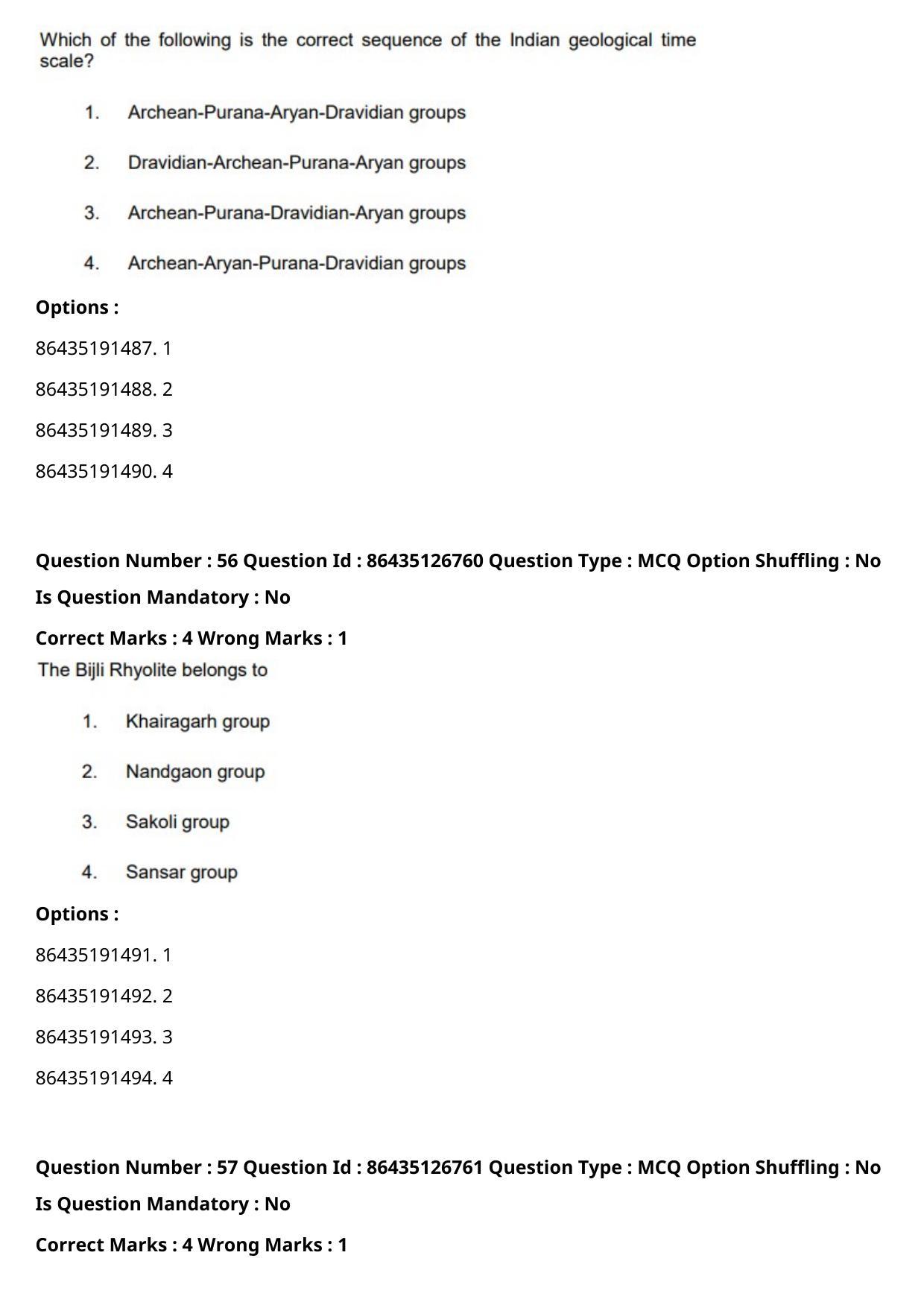 Which of the following is the correct sequence of the Indian geological time scale?

1. Archean-Purana-Aryan-Dravidian groups

2. Dravidian-Archean-Purana-Aryan groups

3. Archean-Purana-Dravidian-Aryan groups

4. Archean-Aryan-Purana-Dravidian groups

Options :

86435191487. 1

86435191488. 2

86435191489. 3

86435191490. 4

Question Number : 56 Question Id : 86435126760 Question Type : MCQ Option Shuffling : No

Is Question Mandatory : No

Correct Marks : 4 Wrong Marks : 1

The Bijli Rhyolite belongs to

1. Khairagarh group

2. Nandgaon group

3. Sakoli group

4. Sansar group

Options :

86435191491. 1

86435191492. 2

86435191493. 3

86435191494. 4

Question Number : 57 Question Id : 86435126761 Question Type : MCQ Option Shuffling : No

Is Question Mandatory : No

Correct Marks : 4 Wrong Marks : 1